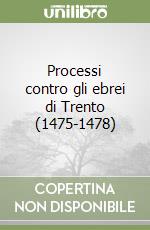 unilibro

Processi contro gli ebrei di Trento (1475-1478)

COPERTINA NON DISPONIBILE